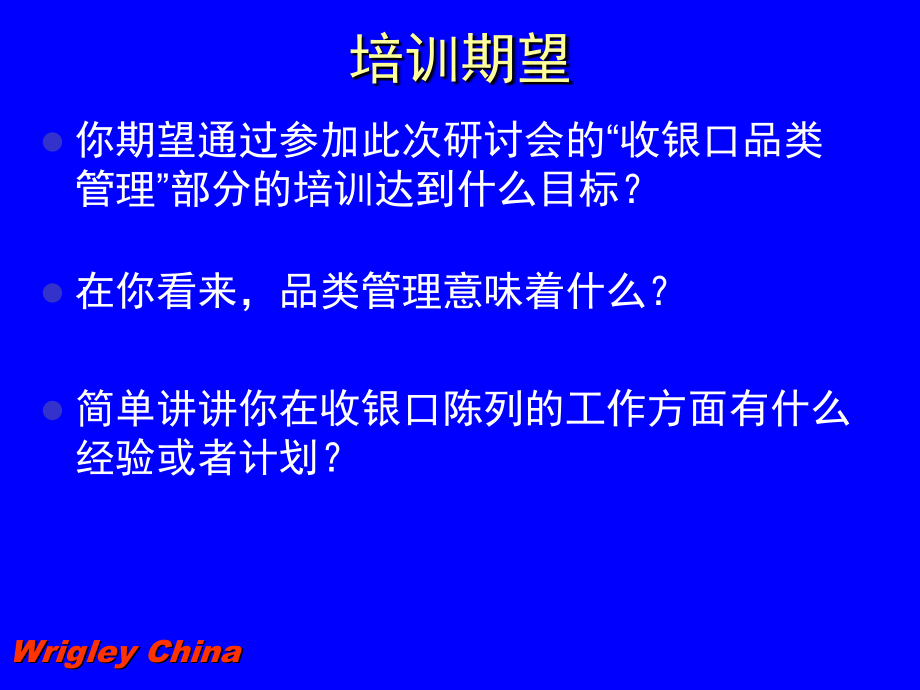 培训期望

你期望通过参加此次研讨会的“收银口品类管理”部分的培训达到什么目标？

在你看来，品类管理意味着什么？

简单讲讲你在收银口陈列的工作方面有什么经验或者计划？

Wrigley China